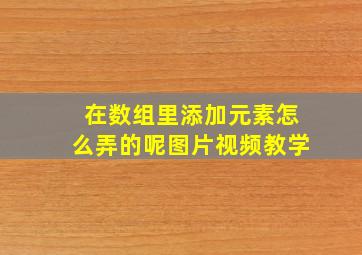 在数组里添加元素怎么弄的呢图片视频教学